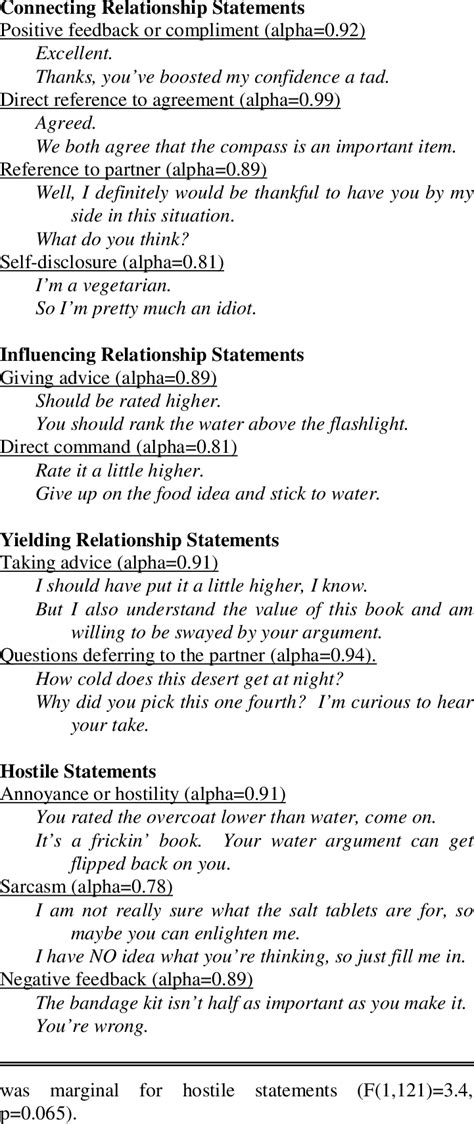 Connecting Relationship Statements
Positive feedback or compliment (alpha=0.92)
Excellent.
Thanks, you've boosted my confidence a tad.
Direct reference to agreement (alpha=0.99)
Agreed.
We both agree that the compass is an important item.
Reference to partner (alpha=0.89)
Well, I definitely would be thankful to have you by my side in this situation.
What do you think?
Self-disclosure (alpha=0.81)
I'm a vegetarian.
So I'm pretty much an idiot.

Influencing Relationship Statements
Giving advice (alpha=0.89)
Should be rated higher.
You should rank the water above the flashlight.
Direct command (alpha=0.81)
Rate it a little higher.
Give up on the food idea and stick to water.

Yielding Relationship Statements
Taking advice (alpha=0.91)
I should have put it a little higher, I know.
But I also understand the value of this book and am willing to be swayed by your argument.
Questions deferring to the partner (alpha=0.94).
How cold does this desert get at night?
Why did you pick this one fourth? I'm curious to hear your take.

Hostile Statements
Annoyance or hostility (alpha=0.91)
You rated the overcoat lower than water, come on.
It's a frickin' book. Your water argument can get flipped back on you.
Sarcasm (alpha=0.78)
I am not really sure what the salt tablets are for, so maybe you can enlighten me.
I have NO idea what you're thinking, so just fill me in.
Negative feedback (alpha=0.89)
The bandage kit isn't half as important as you make it.
You're wrong.

was marginal for hostile statements (F(1,121)=3.4, p=0.065).